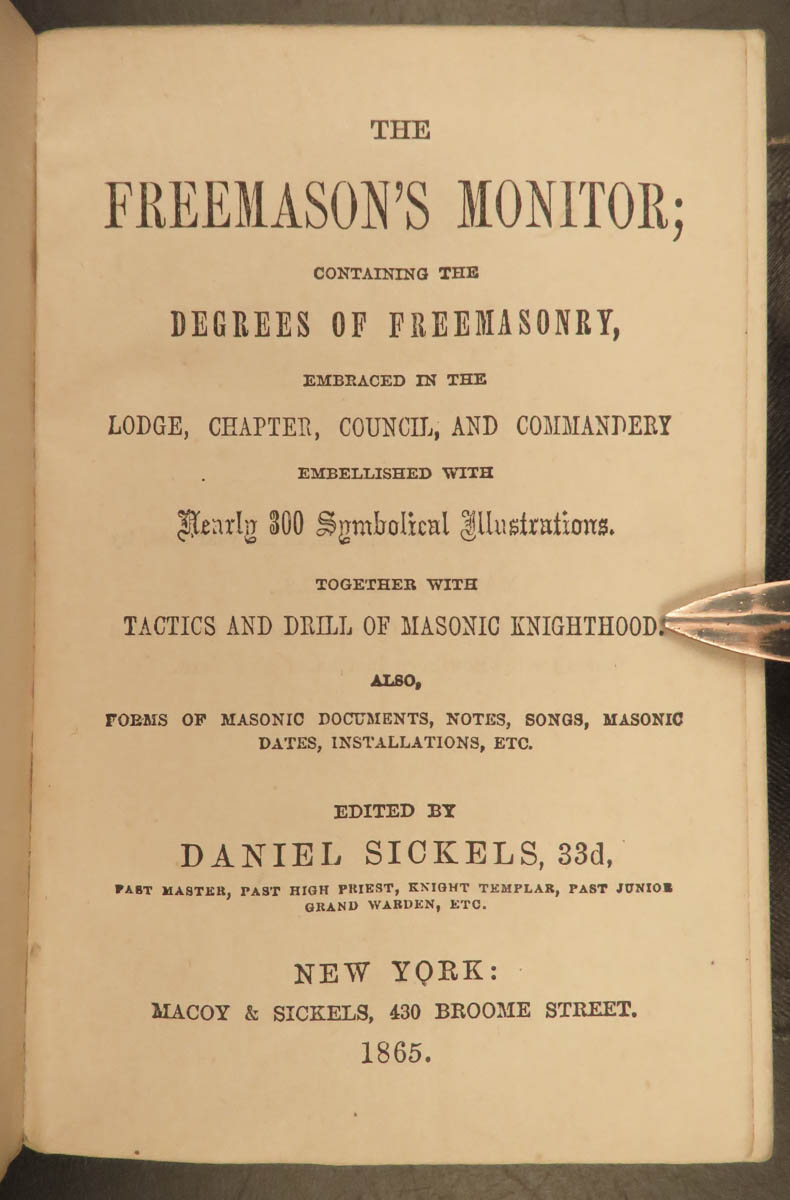 THE

FREEMASON'S MONITOR;

CONTAINING THE

DEGREES OF FREEMASONRY,

EMBRACED IN THE

LODGE, CHAPTER, COUNCIL, AND COMMANDERY

EMBELLISHED WITH

Nearly 300 Symbolical Illustrations.

TOGETHER WITH

TACTICS AND DRILL OF MASONIC KNIGHTHOOD.

ALSO,

FORMS OF MASONIC DOCUMENTS, NOTES, SONGS, MASONIC DATES, INSTALLATIONS, ETC.

EDITED BY

DANIEL SICKELS, 33d,

PAST MASTER, PAST HIGH PRIEST, KNIGHT TEMPLAR, PAST JUNIOR GRAND WARDEN, ETC.

NEW YORK:

MACOY & SICKELS, 430 BROOME STREET.

1865.